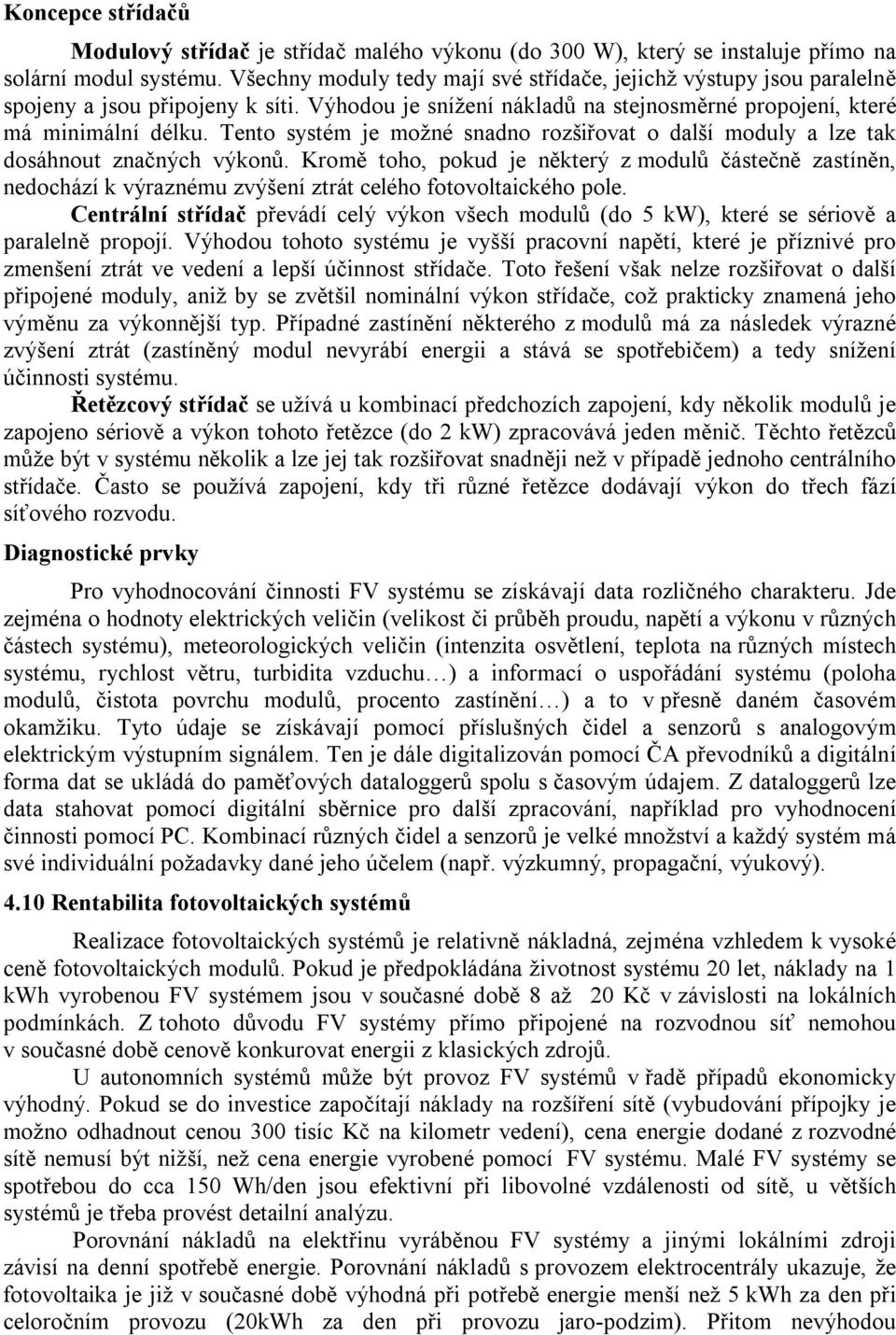 Koncepce střídačů

Modulový střídač je střídač malého výkonu (do 300 W), který se instaluje přímo na solární modul systému. Všechny moduly tedy mají své střídače, jejichž výstupy jsou paralelně spojeny a jsou připojeny k síti. Výhodou je snížení nákladů na stejnosměrné propojení, které má minimální délku. Tento systém je možné snadno rozšiřovat o další moduly a lze tak dosáhnout značných výkonů. Kromě toho, pokud je některý z modulů částečně zastíněn, nedochází k výraznému zvýšení ztrát celého fotovoltaického pole.

Centrální střídač převádí celý výkon všech modulů (do 5 kW), které se sériově a paralelně propojí. Výhodou tohoto systému je vyšší pracovní napětí, které je příznivé pro zmenšení ztrát ve vedení a lepší účinnost střídače. Toto řešení však nelze rozšiřovat o další připojené moduly, aniž by se zvětšil nominální výkon střídače, což prakticky znamená jeho výměnu za výkonnější typ. Případné zastínění některého z modulů má za následek výrazné zvýšení ztrát (zastíněný modul nevyrábí energii a stává se spotřebičem) a tedy snížení účinnosti systému.

Řetězcový střídač se užívá u kombinací předchozích zapojení, kdy několik modulů je zapojeno sériově a výkon tohoto řetězce (do 2 kW) zpracovává jeden měnič. Těchto řetězců může být v systému několik a lze jej tak rozšiřovat snadněji než v případě jednoho centrálního střídače. Často se používá zapojení, kdy tři různé řetězce dodávají výkon do třech fází síťového rozvodu.

Diagnostické prvky

Pro vyhodnocování činnosti FV systému se získávají data rozličného charakteru. Jde zejména o hodnoty elektrických veličin (velikost či průběh proudu, napětí a výkonu v různých částech systému), meteorologických veličin (intenzita osvětlení, teplota na různých místech systému, rychlost větru, turbidita vzduchu…) a informací o uspořádání systému (poloha modulů, čistota povrchu modulů, procento zastínění…) a to v přesně daném časovém okamžiku. Tyto údaje se získávají pomocí příslušných čidel a senzorů s analogovým elektrickým výstupním signálem. Ten je dále digitalizován pomocí ČA převodníků a digitální forma dat se ukládá do paměťových dataloggerů spolu s časovým údajem. Z dataloggerů lze data stahovat pomocí digitální sběrnice pro další zpracování, například pro vyhodnocení činnosti pomocí PC. Kombinací různých čidel a senzorů je velké množství a každý systém má své individuální požadavky dané jeho účelem (např. výzkumný, propagační, výukový).

4.10 Rentabilita fotovoltaických systémů

Realizace fotovoltaických systémů je relativně nákladná, zejména vzhledem k vysoké ceně fotovoltaických modulů. Pokud je předpokládána životnost systému 20 let, náklady na 1 kWh vyrobenou FV systémem jsou v současné době 8 až 20 Kč v závislosti na lokálních podmínkách. Z tohoto důvodu FV systémy přímo připojené na rozvodnou síť nemohou v současné době cenově konkurovat energii z klasických zdrojů.

U autonomních systémů může být provoz FV systémů v řadě případů ekonomicky výhodný. Pokud se do investice započítají náklady na rozšíření sítě (vybudování přípojky je možno odhadnout cenou 300 tisíc Kč na kilometr vedení), cena energie dodané z rozvodné sítě nemusí být nižší, než cena energie vyrobené pomocí FV systému. Malé FV systémy se spotřebou do cca 150 Wh/den jsou efektivní při libovolné vzdálenosti od sítě, u větších systémů je třeba provést detailní analýzu.

Porovnání nákladů na elektřinu vyráběnou FV systémy a jinými lokálními zdroji závisí na denní spotřebě energie. Porovnání nákladů s provozem elektrocentrály ukazuje, že fotovoltaika je již v současné době výhodná při potřebě energie menší než 5 kWh za den při celoročním provozu (20kWh za den při provozu jaro-podzim). Přitom nevýhodou